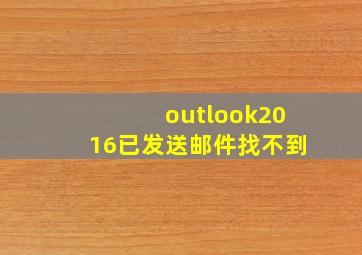 outlook2016已发送邮件找不到